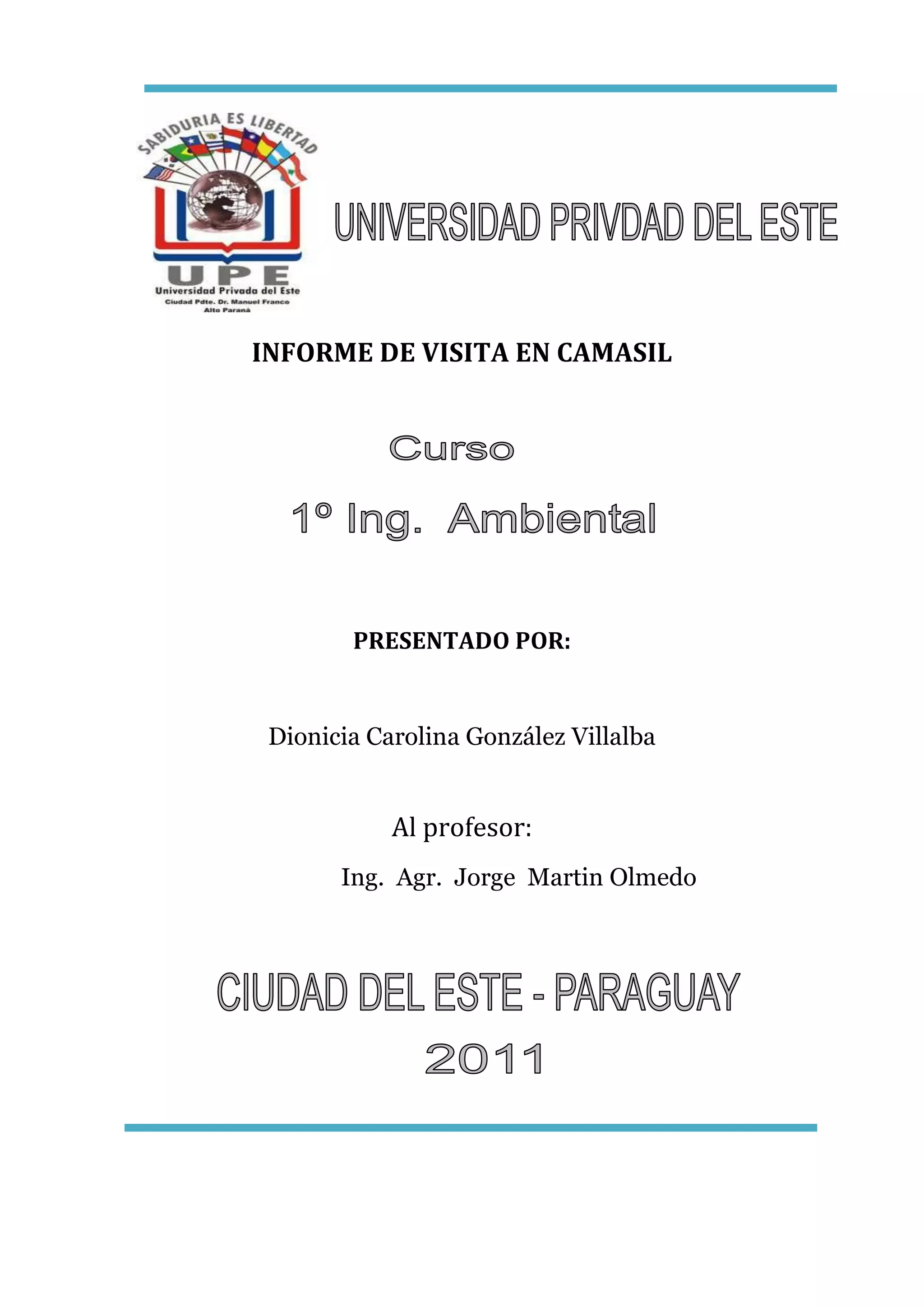 SABIDURIA ES LIBERTAD

UPE
Universidad Privada del Este
Ciudad Pdte. Dr. Manuel Franco
Alto Paraná

UNIVERSIDAD PRIVDAD DEL ESTE

INFORME DE VISITA EN CAMASIL

Curso

1º Ing. Ambiental

PRESENTADO POR:

Dionicia Carolina González Villalba

Al profesor:

Ing. Agr. Jorge Martin Olmedo

CIUDAD DEL ESTE - PARAGUAY

2011